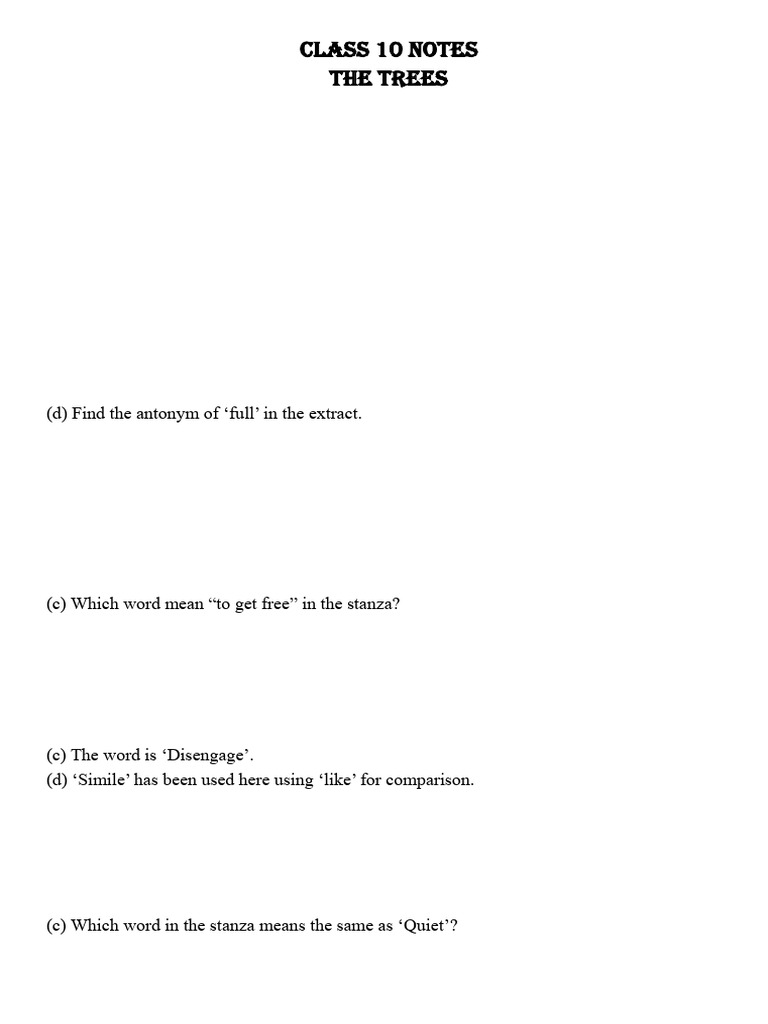 CLASS 10 NOTES
THE TREES

(d) Find the antonym of ‘full’ in the extract.

(c) Which word mean “to get free” in the stanza?

(c) The word is ‘Disengage’.
(d) ‘Simile’ has been used here using ‘like’ for comparison.

(c) Which word in the stanza means the same as ‘Quiet’?